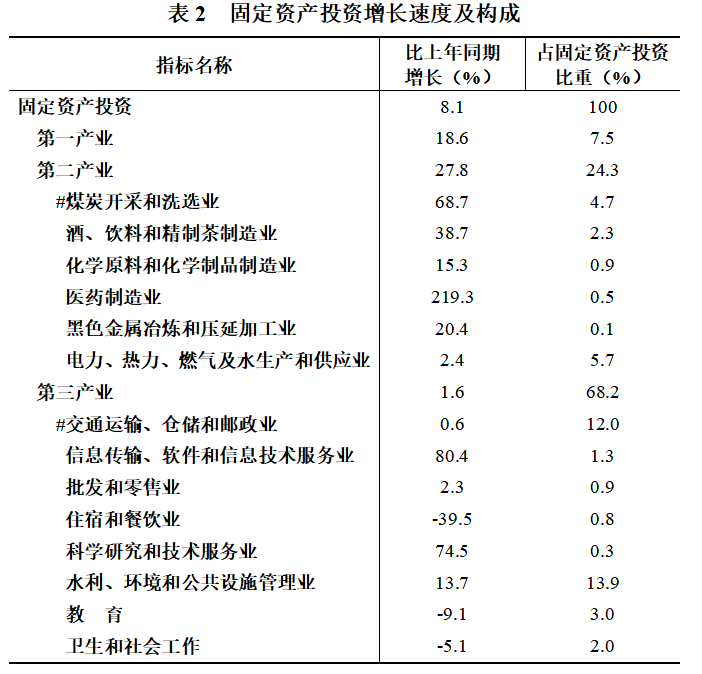 表 2　固定资产投资增长速度及构成

| 指标名称 | 比上年同期增长（%） | 占固定资产投资比重（%） |
|---|---|---|
| 固定资产投资 | 8.1 | 100 |
| 第一产业 | 18.6 | 7.5 |
| 第二产业 | 27.8 | 24.3 |
| #煤炭开采和洗选业 | 68.7 | 4.7 |
| 酒、饮料和精制茶制造业 | 38.7 | 2.3 |
| 化学原料和化学制品制造业 | 15.3 | 0.9 |
| 医药制造业 | 219.3 | 0.5 |
| 黑色金属冶炼和压延加工业 | 20.4 | 0.1 |
| 电力、热力、燃气及水生产和供应业 | 2.4 | 5.7 |
| 第三产业 | 1.6 | 68.2 |
| #交通运输、仓储和邮政业 | 0.6 | 12.0 |
| 信息传输、软件和信息技术服务业 | 80.4 | 1.3 |
| 批发和零售业 | 2.3 | 0.9 |
| 住宿和餐饮业 | -39.5 | 0.8 |
| 科学研究和技术服务业 | 74.5 | 0.3 |
| 水利、环境和公共设施管理业 | 13.7 | 13.9 |
| 教　育 | -9.1 | 3.0 |
| 卫生和社会工作 | -5.1 | 2.0 |